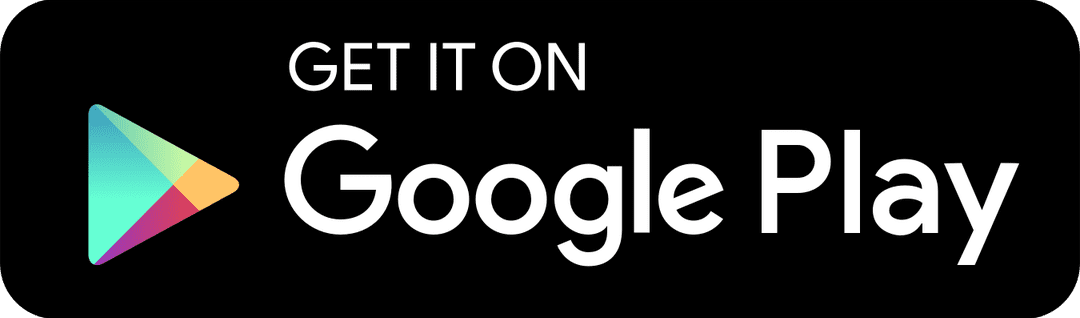 GET IT ON
Google Play